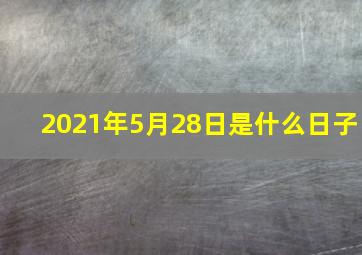 2021年5月28日是什么日子